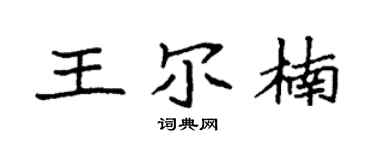 王尔楠

词典网